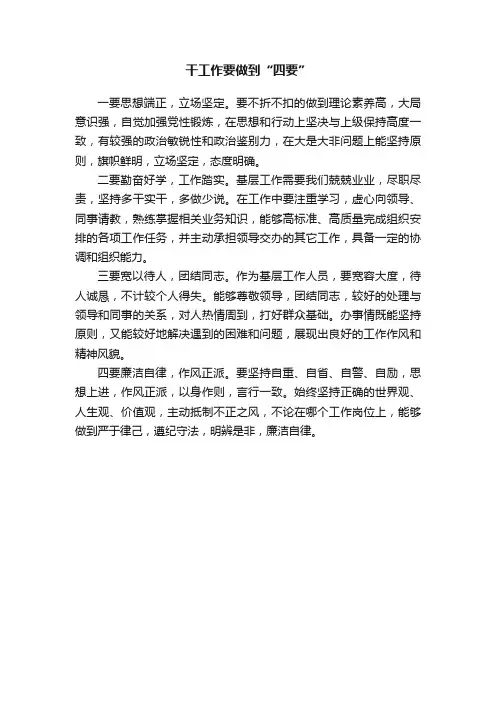 干工作要做到“四要”

一要思想端正，立场坚定。要不折不扣的做到理论素养高，大局意识强，自觉加强党性锻炼，在思想和行动上坚决与上级保持高度一致，有较强的政治敏锐性和政治鉴别力，在大是大非问题上能坚持原则，旗帜鲜明，立场坚定，态度明确。

二要勤奋好学，工作踏实。基层工作需要我们兢兢业业，尽职尽责，坚持多干实干，多做少说。在工作中要注重学习，虚心向领导、同事请教，熟练掌握相关业务知识，能够高标准、高质量完成组织安排的各项工作任务，并主动承担领导交办的其它工作，具备一定的协调和组织能力。

三要宽以待人，团结同志。作为基层工作人员，要宽容大度，待人诚恳，不计较个人得失。能够尊敬领导，团结同志，较好的处理与领导和同事的关系，对人热情周到，打好群众基础。办事情既能坚持原则，又能较好地解决遇到的困难和问题，展现出良好的工作作风和精神风貌。

四要廉洁自律，作风正派。要坚持自重、自省、自警、自励，思想上进，作风正派，以身作则，言行一致。始终坚持正确的世界观、人生观、价值观，主动抵制不正之风，不论在哪个工作岗位上，能够做到严于律己，遵纪守法，明辨是非，廉洁自律。